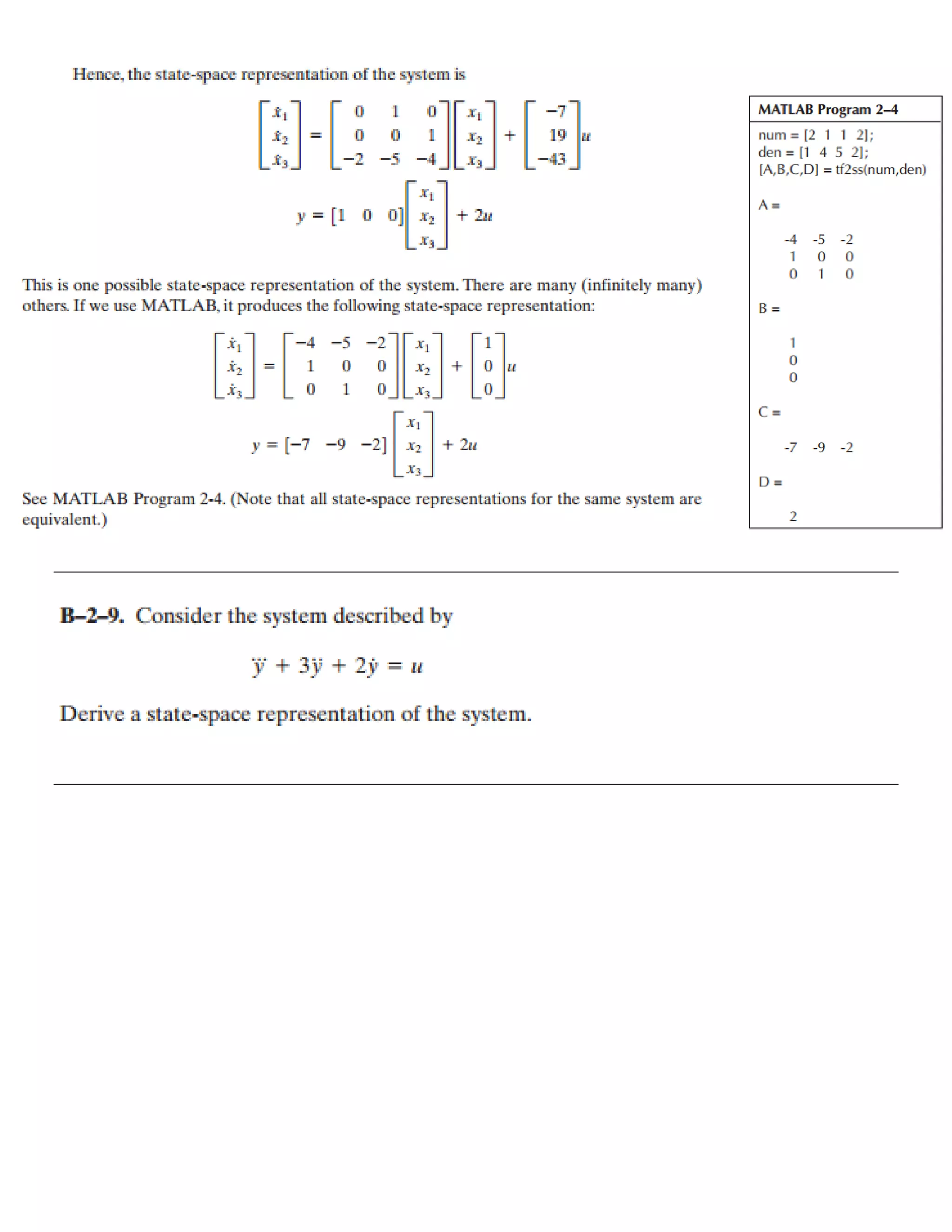 Hence, the state-space representation of the system is

$$\begin{bmatrix} \dot{x}_1 \\ \dot{x}_2 \\ \dot{x}_3 \end{bmatrix} = \begin{bmatrix} 0 & 1 & 0 \\ 0 & 0 & 1 \\ -2 & -5 & -4 \end{bmatrix} \begin{bmatrix} x_1 \\ x_2 \\ x_3 \end{bmatrix} + \begin{bmatrix} -7 \\ 19 \\ -43 \end{bmatrix} u$$

$$y = \begin{bmatrix} 1 & 0 & 0 \end{bmatrix} \begin{bmatrix} x_1 \\ x_2 \\ x_3 \end{bmatrix} + 2u$$

This is one possible state-space representation of the system. There are many (infinitely many) others. If we use MATLAB, it produces the following state-space representation:

$$\begin{bmatrix} \dot{x}_1 \\ \dot{x}_2 \\ \dot{x}_3 \end{bmatrix} = \begin{bmatrix} -4 & -5 & -2 \\ 1 & 0 & 0 \\ 0 & 1 & 0 \end{bmatrix} \begin{bmatrix} x_1 \\ x_2 \\ x_3 \end{bmatrix} + \begin{bmatrix} 1 \\ 0 \\ 0 \end{bmatrix} u$$

$$y = \begin{bmatrix} -7 & -9 & -2 \end{bmatrix} \begin{bmatrix} x_1 \\ x_2 \\ x_3 \end{bmatrix} + 2u$$

See MATLAB Program 2-4. (Note that all state-space representations for the same system are equivalent.)

MATLAB Program 2–4

num = [2 1 1 2];
den = [1 4 5 2];
[A,B,C,D] = tf2ss(num,den)

A =

-4 -5 -2
1 0 0
0 1 0

B =

1
0
0

C =

-7 -9 -2

D =

2

B–2–9. Consider the system described by

$$\dddot{y} + 3\ddot{y} + 2\dot{y} = u$$

Derive a state-space representation of the system.